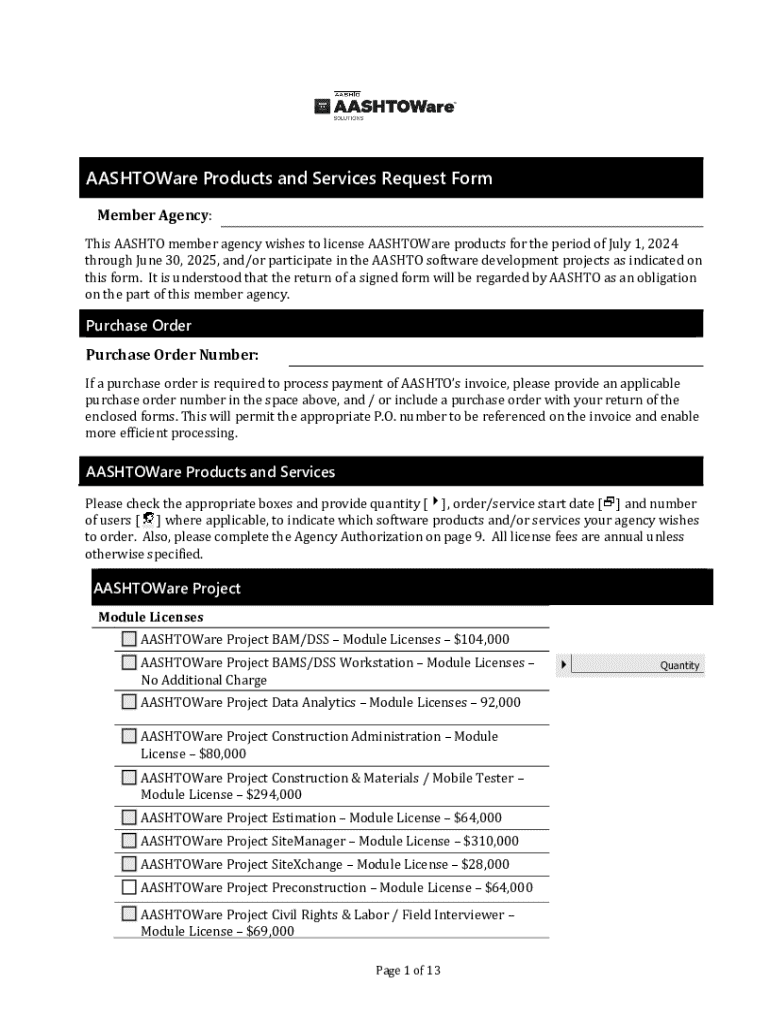 AASHTO
AASHTOWare
SOLUTIONS

AASHTOWare Products and Services Request Form

Member Agency:

This AASHTO member agency wishes to license AASHTOWare products for the period of July 1, 2024 through June 30, 2025, and/or participate in the AASHTO software development projects as indicated on this form. It is understood that the return of a signed form will be regarded by AASHTO as an obligation on the part of this member agency.

Purchase Order

Purchase Order Number:

If a purchase order is required to process payment of AASHTO's invoice, please provide an applicable purchase order number in the space above, and / or include a purchase order with your return of the enclosed forms. This will permit the appropriate P.O. number to be referenced on the invoice and enable more efficient processing.

AASHTOWare Products and Services

Please check the appropriate boxes and provide quantity [ ], order/service start date [ ] and number of users [ ] where applicable, to indicate which software products and/or services your agency wishes to order. Also, please complete the Agency Authorization on page 9. All license fees are annual unless otherwise specified.

AASHTOWare Project

Module Licenses

AASHTOWare Project BAM/DSS – Module Licenses – $104,000

AASHTOWare Project BAMS/DSS Workstation – Module Licenses – No Additional Charge

Quantity

AASHTOWare Project Data Analytics – Module Licenses – 92,000

AASHTOWare Project Construction Administration – Module License – $80,000

AASHTOWare Project Construction & Materials / Mobile Tester – Module License – $294,000

AASHTOWare Project Estimation – Module License – $64,000

AASHTOWare Project SiteManager – Module License – $310,000

AASHTOWare Project SiteXchange – Module License – $28,000

AASHTOWare Project Preconstruction – Module License – $64,000

AASHTOWare Project Civil Rights & Labor / Field Interviewer – Module License – $69,000

Page 1 of 13